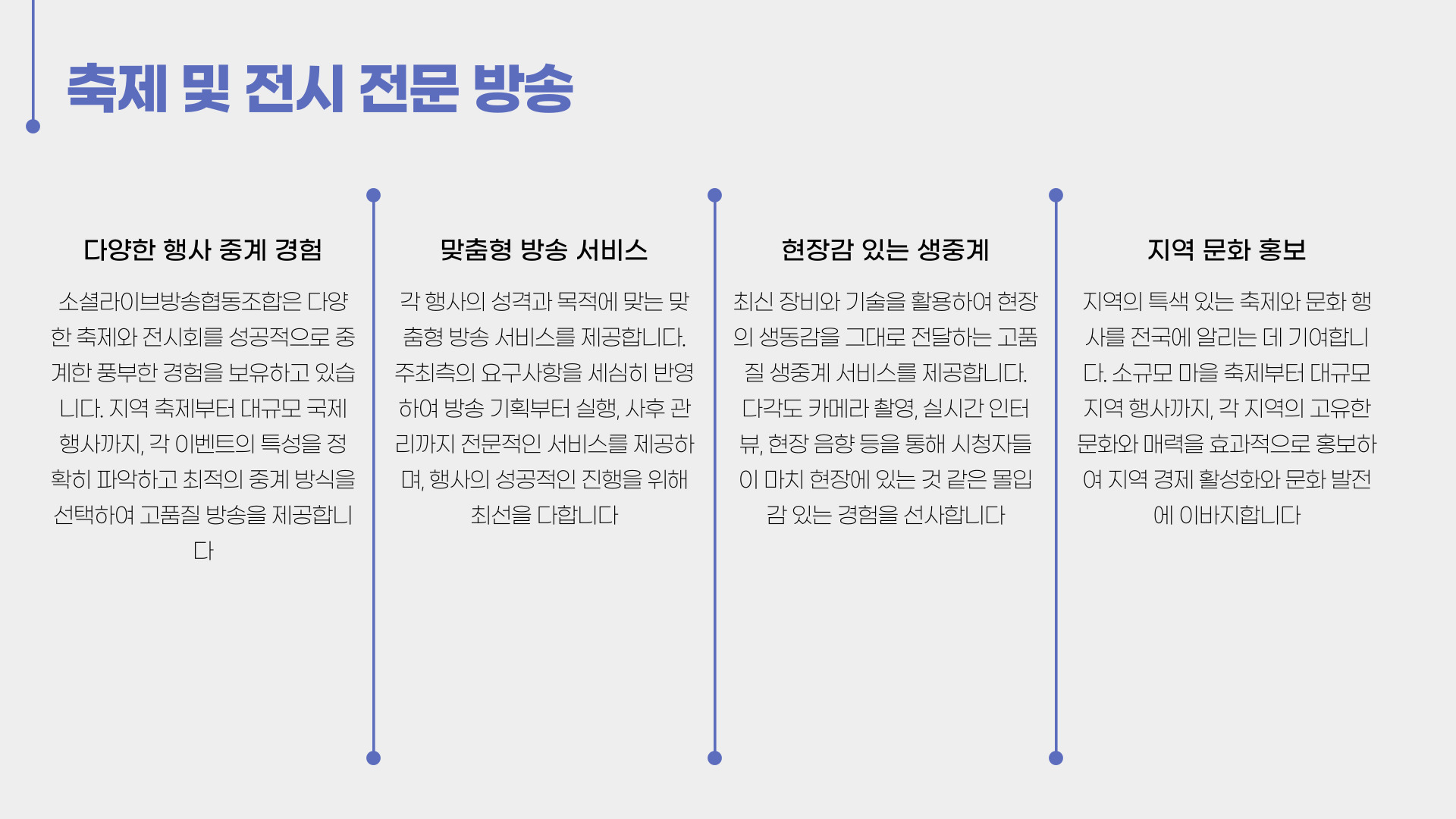 축제 및 전시 전문 방송

다양한 행사 중계 경험

소셜라이브방송협동조합은 다양한 축제와 전시회를 성공적으로 중계한 풍부한 경험을 보유하고 있습니다. 지역 축제부터 대규모 국제 행사까지, 각 이벤트의 특성을 정확히 파악하고 최적의 중계 방식을 선택하여 고품질 방송을 제공합니다

맞춤형 방송 서비스

각 행사의 성격과 목적에 맞는 맞춤형 방송 서비스를 제공합니다. 주최측의 요구사항을 세심히 반영하여 방송 기획부터 실행, 사후 관리까지 전문적인 서비스를 제공하며, 행사의 성공적인 진행을 위해 최선을 다합니다

현장감 있는 생중계

최신 장비와 기술을 활용하여 현장의 생동감을 그대로 전달하는 고품질 생중계 서비스를 제공합니다. 다각도 카메라 촬영, 실시간 인터뷰, 현장 음향 등을 통해 시청자들이 마치 현장에 있는 것 같은 몰입감 있는 경험을 선사합니다

지역 문화 홍보

지역의 특색 있는 축제와 문화 행사를 전국에 알리는 데 기여합니다. 소규모 마을 축제부터 대규모 지역 행사까지, 각 지역의 고유한 문화와 매력을 효과적으로 홍보하여 지역 경제 활성화와 문화 발전에 이바지합니다